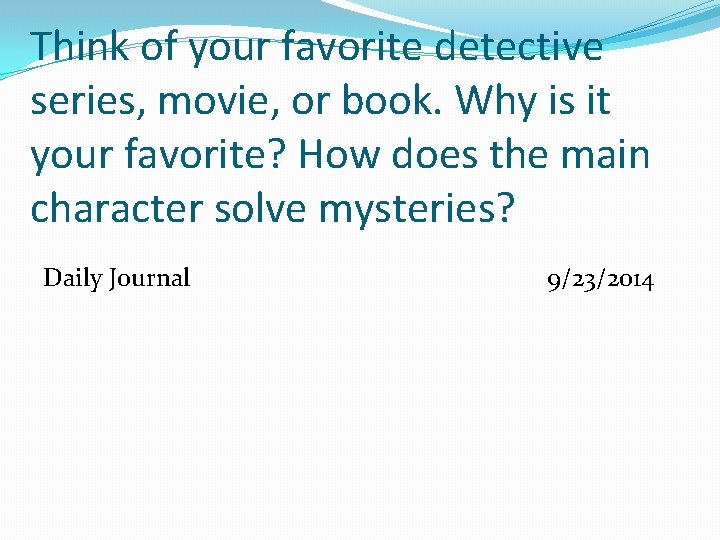 Think of your favorite detective series, movie, or book. Why is it your favorite? How does the main character solve mysteries?

Daily Journal

9/23/2014